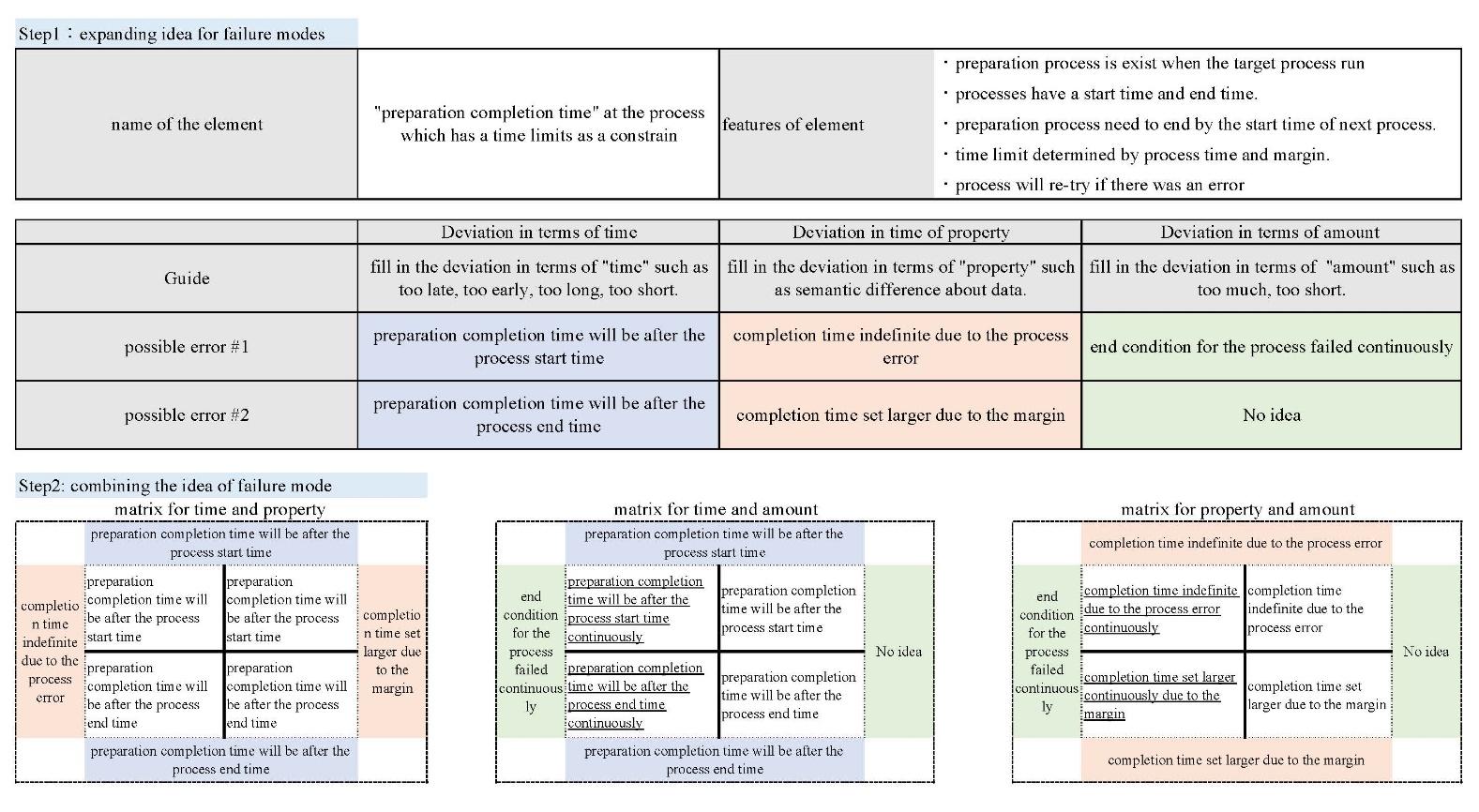 Step1：expanding idea for failure modes

| name of the element | "preparation completion time" at the process which has a time limits as a constrain | features of element | ・preparation process is exist when the target process run ・processes have a start time and end time. ・preparation process need to end by the start time of next process. ・time limit determined by process time and margin. ・process will re-try if there was an error |
|---|---|---|---|

| | Deviation in terms of time | Deviation in time of property | Deviation in terms of amount |
|---|---|---|---|
| Guide | fill in the deviation in terms of "time" such as too late, too early, too long, too short. | fill in the deviation in terms of "property" such as semantic difference about data. | fill in the deviation in terms of "amount" such as too much, too short. |
| possible error #1 | preparation completion time will be after the process start time | completion time indefinite due to the process error | end condition for the process failed continuously |
| possible error #2 | preparation completion time will be after the process end time | completion time set larger due to the margin | No idea |

Step2: combining the idea of failure mode

matrix for time and property

| | preparation completion time will be after the process start time | | |
|---|---|---|---|
| completion time indefinite due to the process error | preparation completion time will be after the process start time | preparation completion time will be after the process start time | completion time set larger due to the margin |
| | preparation completion time will be after the process end time | preparation completion time will be after the process end time | |
| | preparation completion time will be after the process end time | | |

matrix for time and amount

| | preparation completion time will be after the process start time | | |
|---|---|---|---|
| end condition for the process failed continuously | preparation completion time will be after the process start time continuously | preparation completion time will be after the process start time | No idea |
| | preparation completion time will be after the process end time continuously | preparation completion time will be after the process end time | |
| | preparation completion time will be after the process end time | | |

matrix for property and amount

| | completion time indefinite due to the process error | | |
|---|---|---|---|
| end condition for the process failed continuously | completion time indefinite due to the process error continuously | completion time indefinite due to the process error | No idea |
| | completion time set larger continuously due to the margin | completion time set larger due to the margin | |
| | completion time set larger due to the margin | | |